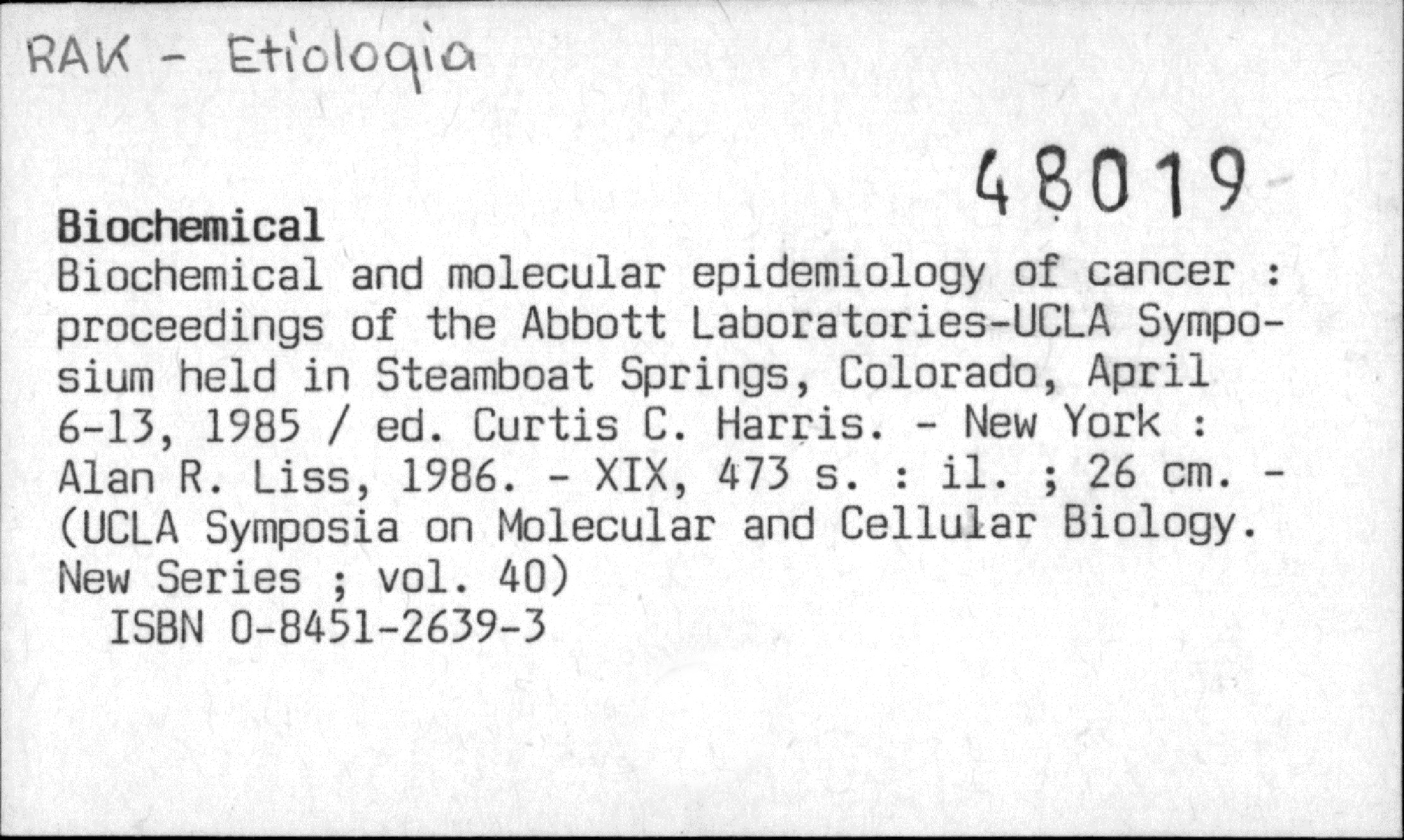 RAK - Etiologia

48019

Biochemical

Biochemical and molecular epidemiology of cancer : proceedings of the Abbott Laboratories-UCLA Symposium held in Steamboat Springs, Colorado, April 6-13, 1985 / ed. Curtis C. Harris. - New York : Alan R. Liss, 1986. - XIX, 473 s. : il. ; 26 cm. - (UCLA Symposia on Molecular and Cellular Biology. New Series ; vol. 40)

ISBN 0-8451-2639-3